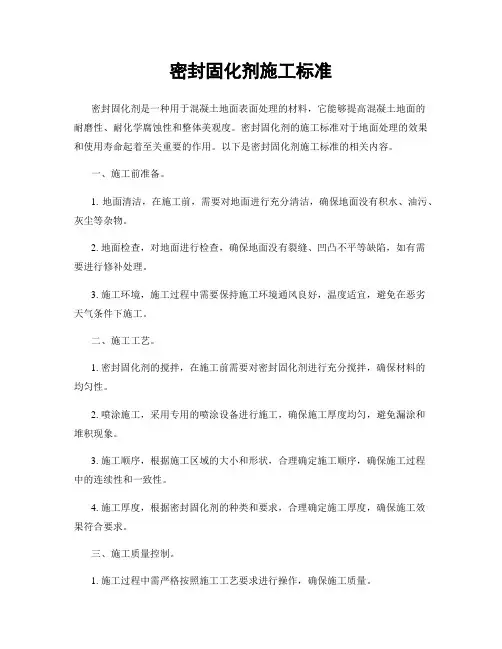 密封固化剂施工标准

密封固化剂是一种用于混凝土地面表面处理的材料，它能够提高混凝土地面的耐磨性、耐化学腐蚀性和整体美观度。密封固化剂的施工标准对于地面处理的效果和使用寿命起着至关重要的作用。以下是密封固化剂施工标准的相关内容。

一、施工前准备。

1. 地面清洁，在施工前，需要对地面进行充分清洁，确保地面没有积水、油污、灰尘等杂物。

2. 地面检查，对地面进行检查，确保地面没有裂缝、凹凸不平等缺陷，如有需要进行修补处理。

3. 施工环境，施工过程中需要保持施工环境通风良好，温度适宜，避免在恶劣天气条件下施工。

二、施工工艺。

1. 密封固化剂的搅拌，在施工前需要对密封固化剂进行充分搅拌，确保材料的均匀性。

2. 喷涂施工，采用专用的喷涂设备进行施工，确保施工厚度均匀，避免漏涂和堆积现象。

3. 施工顺序，根据施工区域的大小和形状，合理确定施工顺序，确保施工过程中的连续性和一致性。

4. 施工厚度，根据密封固化剂的种类和要求，合理确定施工厚度，确保施工效果符合要求。

三、施工质量控制。

1. 施工过程中需严格按照施工工艺要求进行操作，确保施工质量。